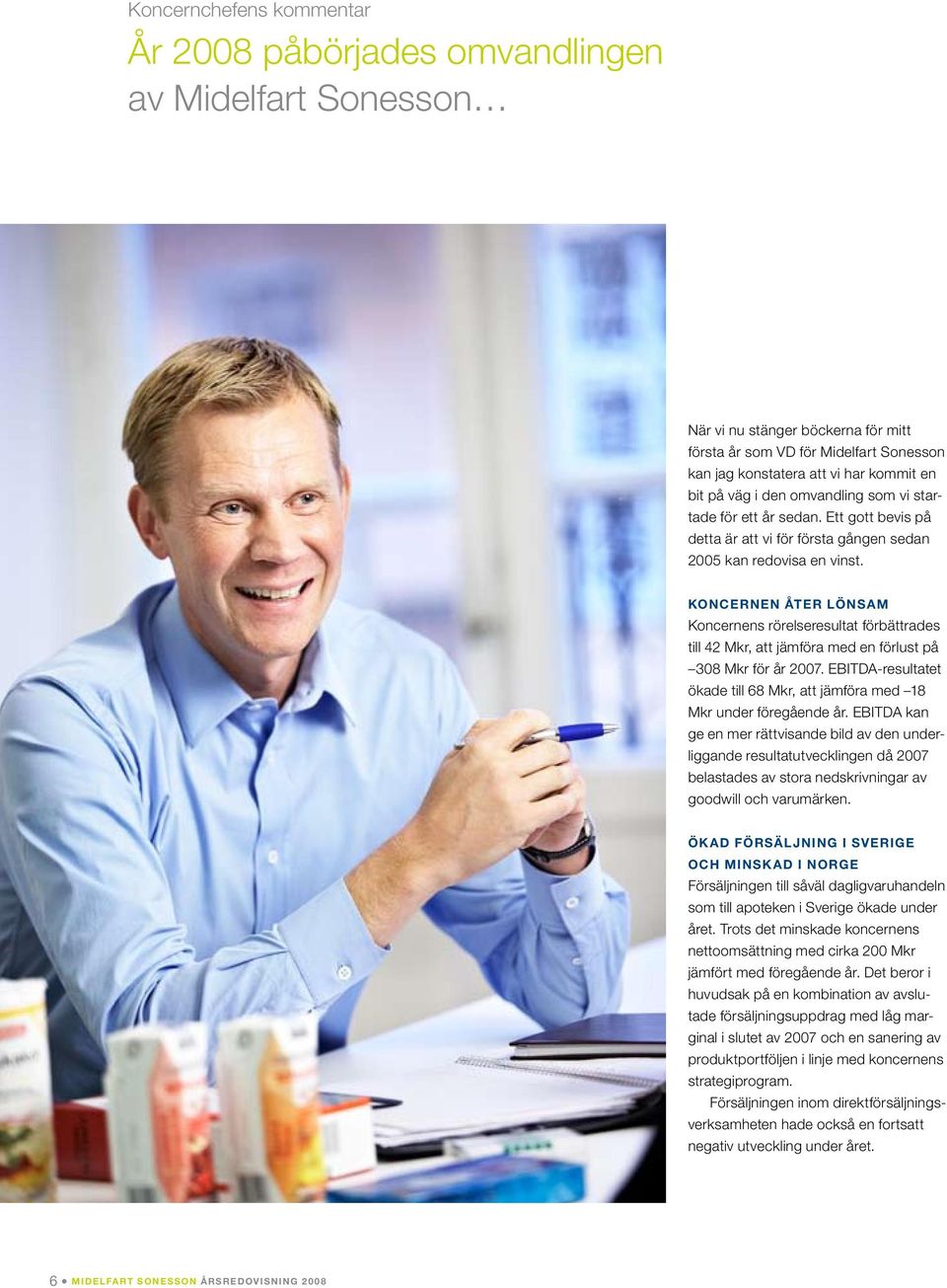 Koncernchefens kommentar

År 2008 påbörjades omvandlingen av Midelfart Sonesson…

När vi nu stänger böckerna för mitt första år som VD för Midelfart Sonesson kan jag konstatera att vi har kommit en bit på väg i den omvandling som vi startade för ett år sedan. Ett gott bevis på detta är att vi för första gången sedan 2005 kan redovisa en vinst.

KONCERNEN ÅTER LÖNSAM

Koncernens rörelseresultat förbättrades till 42 Mkr, att jämföra med en förlust på –308 Mkr för år 2007. EBITDA-resultatet ökade till 68 Mkr, att jämföra med –18 Mkr under föregående år. EBITDA kan ge en mer rättvisande bild av den underliggande resultatutvecklingen då 2007 belastades av stora nedskrivningar av goodwill och varumärken.

ÖKAD FÖRSÄLJNING I SVERIGE OCH MINSKAD I NORGE

Försäljningen till såväl dagligvaruhandeln som till apoteken i Sverige ökade under året. Trots det minskade koncernens nettoomsättning med cirka 200 Mkr jämfört med föregående år. Det beror i huvudsak på en kombination av avslutade försäljningsuppdrag med låg marginal i slutet av 2007 och en sanering av produktportföljen i linje med koncernens strategiprogram.

Försäljningen inom direktförsäljningsverksamheten hade också en fortsatt negativ utveckling under året.

6 • MIDELFART SONESSON ÅRSREDOVISNING 2008